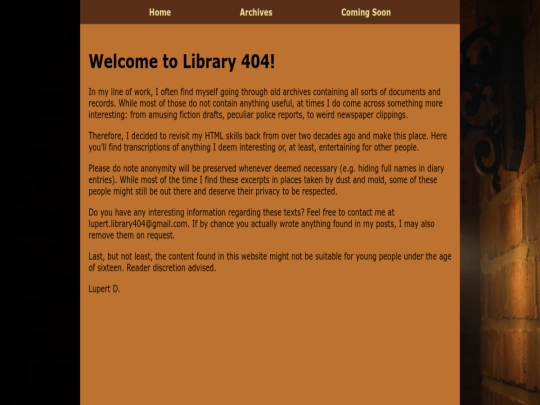 Home Archives Coming Soon

Welcome to Library 404!

In my line of work, I often find myself going through old archives containing all sorts of documents and records. While most of those do not contain anything useful, at times I do come across something more interesting: from amusing fiction drafts, peculiar police reports, to weird newspaper clippings.

Therefore, I decided to revisit my HTML skills back from over two decades ago and make this place. Here you'll find transcriptions of anything I deem interesting or, at least, entertaining for other people.

Please do note anonymity will be preserved whenever deemed necessary (e.g. hiding full names in diary entries). While most of the time I find these excerpts in places taken by dust and mold, some of these people might still be out there and deserve their privacy to be respected.

Do you have any interesting information regarding these texts? Feel free to contact me at lupert.library404@gmail.com. If by chance you actually wrote anything found in my posts, I may also remove them on request.

Last, but not least, the content found in this website might not be suitable for young people under the age of sixteen. Reader discretion advised.

Lupert D.